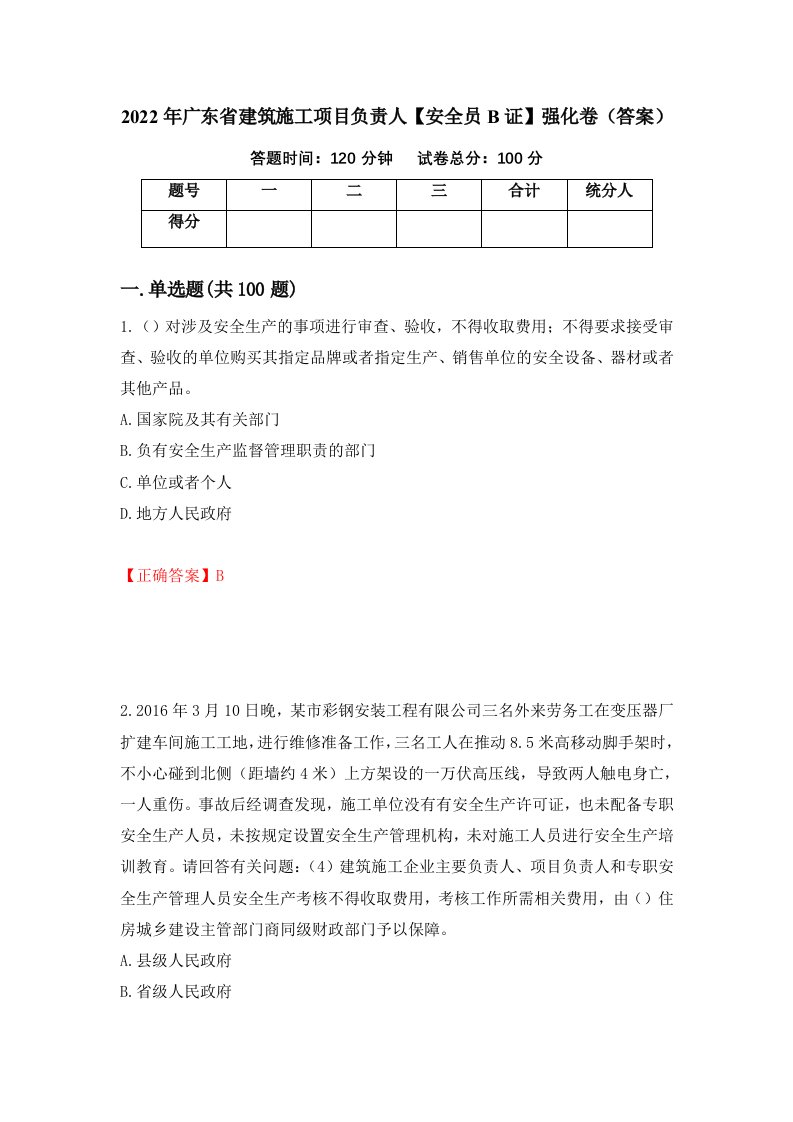 2022年广东省建筑施工项目负责人【安全员B证】强化卷（答案）

答题时间：120分钟　试卷总分：100分

| 题号 | 一 | 二 | 三 | 合计 | 统分人 |
|---|---|---|---|---|---|
| 得分 | | | | | |

一.单选题(共100题)

1.()对涉及安全生产的事项进行审查、验收，不得收取费用；不得要求接受审查、验收的单位购买其指定品牌或者指定生产、销售单位的安全设备、器材或者其他产品。

A.国家院及其有关部门

B.负有安全生产监督管理职责的部门

C.单位或者个人

D.地方人民政府

【正确答案】B

2.2016年3月10日晚，某市彩钢安装工程有限公司三名外来劳务工在变压器厂扩建车间施工工地，进行维修准备工作，三名工人在推动8.5米高移动脚手架时，不小心碰到北侧（距墙约4米）上方架设的一万伏高压线，导致两人触电身亡，一人重伤。事故后经调查发现，施工单位没有有安全生产许可证，也未配备专职安全生产人员，未按规定设置安全生产管理机构，未对施工人员进行安全生产培训教育。请回答有关问题：(4)建筑施工企业主要负责人、项目负责人和专职安全生产管理人员安全生产考核不得收取费用，考核工作所需相关费用，由()住房城乡建设主管部门商同级财政部门予以保障。

A.县级人民政府

B.省级人民政府